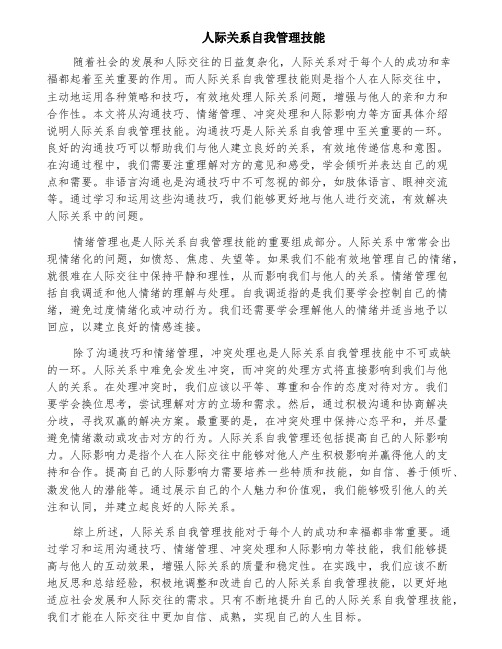 人际关系自我管理技能

随着社会的发展和人际交往的日益复杂化，人际关系对于每个人的成功和幸福都起着至关重要的作用。而人际关系自我管理技能则是指个人在人际交往中，主动地运用各种策略和技巧，有效地处理人际关系问题，增强与他人的亲和力和合作性。本文将从沟通技巧、情绪管理、冲突处理和人际影响力等方面具体介绍说明人际关系自我管理技能。沟通技巧是人际关系自我管理中至关重要的一环。良好的沟通技巧可以帮助我们与他人建立良好的关系，有效地传递信息和意图。在沟通过程中，我们需要注重理解对方的意见和感受，学会倾听并表达自己的观点和需要。非语言沟通也是沟通技巧中不可忽视的部分，如肢体语言、眼神交流等。通过学习和运用这些沟通技巧，我们能够更好地与他人进行交流，有效解决人际关系中的问题。

情绪管理也是人际关系自我管理技能的重要组成部分。人际关系中常常会出现情绪化的问题，如愤怒、焦虑、失望等。如果我们不能有效地管理自己的情绪，就很难在人际交往中保持平静和理性，从而影响我们与他人的关系。情绪管理包括自我调适和他人情绪的理解与处理。自我调适指的是我们要学会控制自己的情绪，避免过度情绪化或冲动行为。我们还需要学会理解他人的情绪并适当地予以回应，以建立良好的情感连接。

除了沟通技巧和情绪管理，冲突处理也是人际关系自我管理技能中不可或缺的一环。人际关系中难免会发生冲突，而冲突的处理方式将直接影响到我们与他人的关系。在处理冲突时，我们应该以平等、尊重和合作的态度对待对方。我们要学会换位思考，尝试理解对方的立场和需求。然后，通过积极沟通和协商解决分歧，寻找双赢的解决方案。最重要的是，在冲突处理中保持心态平和，并尽量避免情绪激动或攻击对方的行为。人际关系自我管理还包括提高自己的人际影响力。人际影响力是指个人在人际交往中能够对他人产生积极影响并赢得他人的支持和合作。提高自己的人际影响力需要培养一些特质和技能，如自信、善于倾听、激发他人的潜能等。通过展示自己的个人魅力和价值观，我们能够吸引他人的关注和认同，并建立起良好的人际关系。

综上所述，人际关系自我管理技能对于每个人的成功和幸福都非常重要。通过学习和运用沟通技巧、情绪管理、冲突处理和人际影响力等技能，我们能够提高与他人的互动效果，增强人际关系的质量和稳定性。在实践中，我们应该不断地反思和总结经验，积极地调整和改进自己的人际关系自我管理技能，以更好地适应社会发展和人际交往的需求。只有不断地提升自己的人际关系自我管理技能，我们才能在人际交往中更加自信、成熟，实现自己的人生目标。